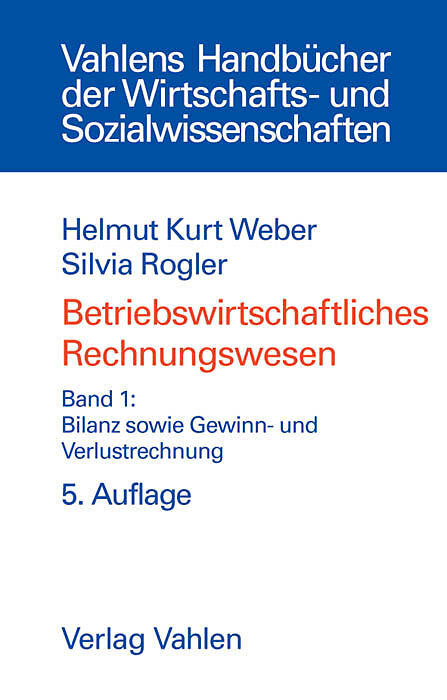 Vahlens Handbücher der Wirtschafts- und Sozialwissenschaften

Helmut Kurt Weber
Silvia Rogler

Betriebswirtschaftliches Rechnungswesen

Band 1:
Bilanz sowie Gewinn- und Verlustrechnung

5. Auflage

Verlag Vahlen